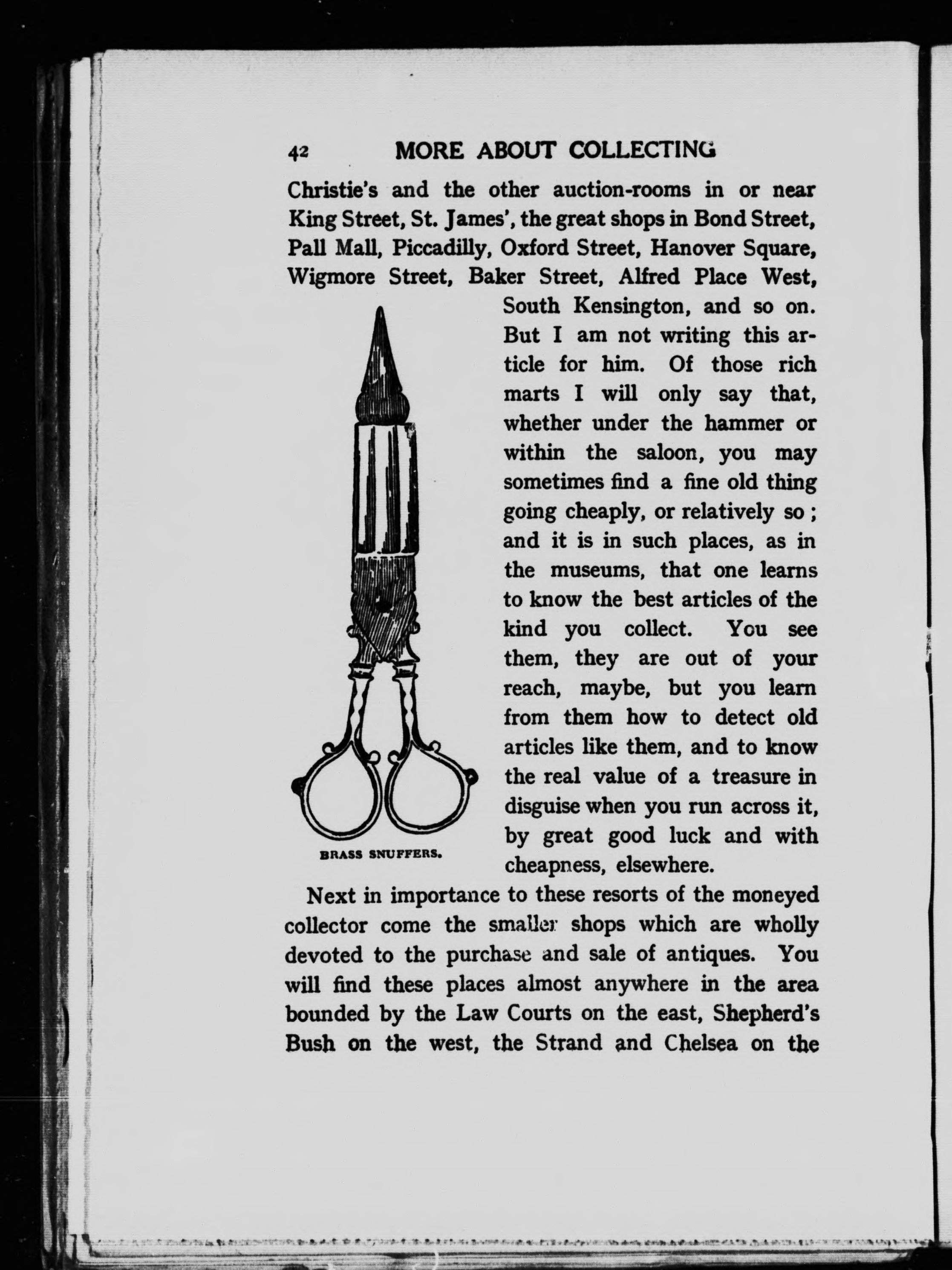 42 MORE ABOUT COLLECTING

Christie's and the other auction-rooms in or near King Street, St. James', the great shops in Bond Street, Pall Mall, Piccadilly, Oxford Street, Hanover Square, Wigmore Street, Baker Street, Alfred Place West, South Kensington, and so on. But I am not writing this article for him. Of those rich marts I will only say that, whether under the hammer or within the saloon, you may sometimes find a fine old thing going cheaply, or relatively so; and it is in such places, as in the museums, that one learns to know the best articles of the kind you collect. You see them, they are out of your reach, maybe, but you learn from them how to detect old articles like them, and to know the real value of a treasure in disguise when you run across it, by great good luck and with cheapness, elsewhere.

BRASS SNUFFERS.

Next in importance to these resorts of the moneyed collector come the smaller shops which are wholly devoted to the purchase and sale of antiques. You will find these places almost anywhere in the area bounded by the Law Courts on the east, Shepherd's Bush on the west, the Strand and Chelsea on the